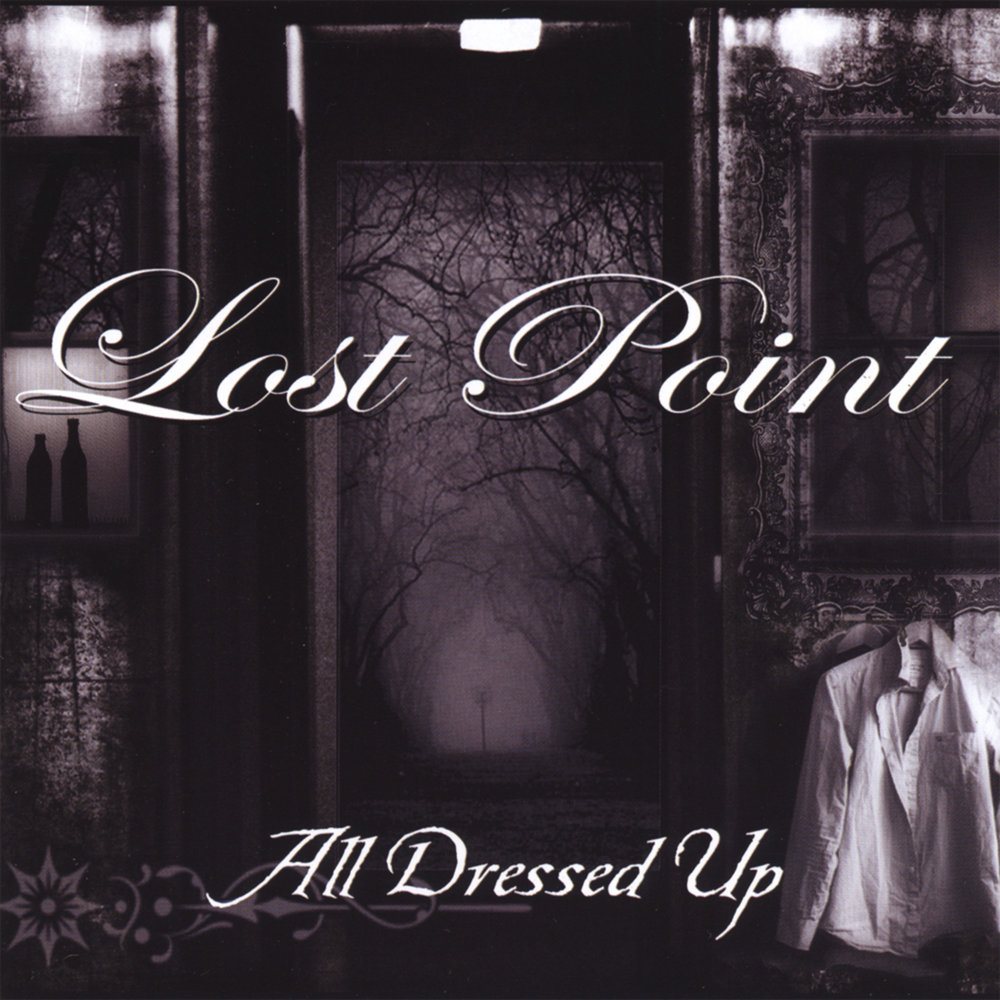 Lost Point

All Dressed Up